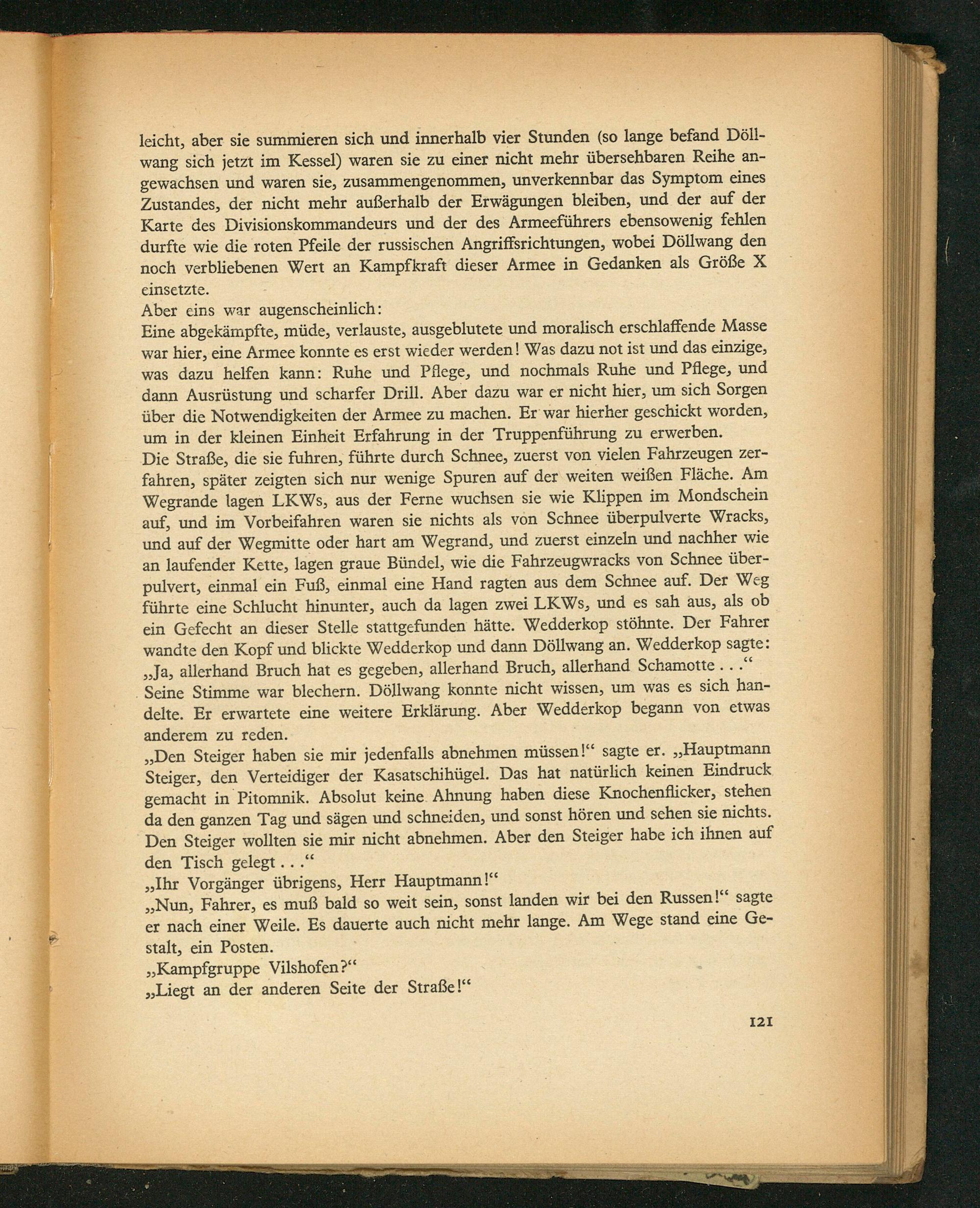 leicht, aber sie summieren sich und innerhalb vier Stunden (so lange befand Döllwang sich jetzt im Kessel) waren sie zu einer nicht mehr übersehbaren Reihe angewachsen und waren sie, zusammengenommen, unverkennbar das Symptom eines Zustandes, der nicht mehr außerhalb der Erwägungen bleiben, und der auf der Karte des Divisionskommandeurs und der des Armeeführers ebensowenig fehlen durfte wie die roten Pfeile der russischen Angriffsrichtungen, wobei Döllwang den noch verbliebenen Wert an Kampfkraft dieser Armee in Gedanken als Größe X einsetzte.
Aber eins war augenscheinlich:
Eine abgekämpfte, müde, verlauste, ausgeblutete und moralisch erschlaffende Masse war hier, eine Armee konnte es erst wieder werden! Was dazu not ist und das einzige, was dazu helfen kann: Ruhe und Pflege, und nochmals Ruhe und Pflege, und dann Ausrüstung und scharfer Drill. Aber dazu war er nicht hier, um sich Sorgen über die Notwendigkeiten der Armee zu machen. Er war hierher geschickt worden, um in der kleinen Einheit Erfahrung in der Truppenführung zu erwerben.
Die Straße, die sie fuhren, führte durch Schnee, zuerst von vielen Fahrzeugen zerfahren, später zeigten sich nur wenige Spuren auf der weiten weißen Fläche. Am Wegrande lagen LKWs, aus der Ferne wuchsen sie wie Klippen im Mondschein auf, und im Vorbeifahren waren sie nichts als von Schnee überpulverte Wracks, und auf der Wegmitte oder hart am Wegrand, und zuerst einzeln und nachher wie an laufender Kette, lagen graue Bündel, wie die Fahrzeugwracks von Schnee überpulvert, einmal ein Fuß, einmal eine Hand ragten aus dem Schnee auf. Der Weg führte eine Schlucht hinunter, auch da lagen zwei LKWs, und es sah aus, als ob ein Gefecht an dieser Stelle stattgefunden hätte. Wedderkop stöhnte. Der Fahrer wandte den Kopf und blickte Wedderkop und dann Döllwang an. Wedderkop sagte:
„Ja, allerhand Bruch hat es gegeben, allerhand Bruch, allerhand Schamotte . . .“
Seine Stimme war blechern. Döllwang konnte nicht wissen, um was es sich handelte. Er erwartete eine weitere Erklärung. Aber Wedderkop begann von etwas anderem zu reden.
„Den Steiger haben sie mir jedenfalls abnehmen müssen!“ sagte er. „Hauptmann Steiger, den Verteidiger der Kasatschihügel. Das hat natürlich keinen Eindruck gemacht in Pitomnik. Absolut keine Ahnung haben diese Knochenflicker, stehen da den ganzen Tag und sägen und schneiden, und sonst hören und sehen sie nichts. Den Steiger wollten sie mir nicht abnehmen. Aber den Steiger habe ich ihnen auf den Tisch gelegt . . .“
„Ihr Vorgänger übrigens, Herr Hauptmann!“
„Nun, Fahrer, es muß bald so weit sein, sonst landen wir bei den Russen!“ sagte er nach einer Weile. Es dauerte auch nicht mehr lange. Am Wege stand eine Gestalt, ein Posten.
„Kampfgruppe Vilshofen?“
„Liegt an der anderen Seite der Straße!“

121